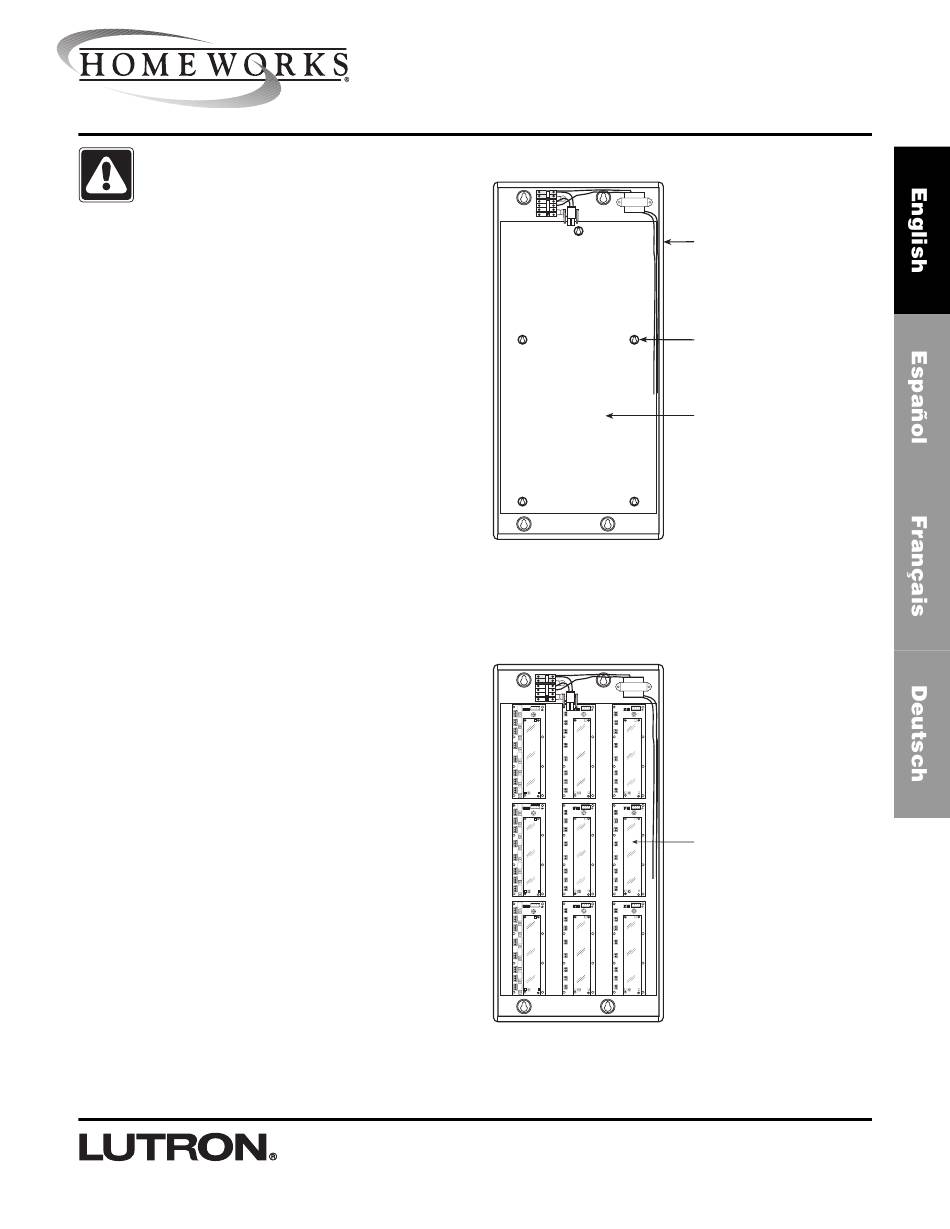 HOMEWORKS®

English

Español

Français

Deutsch

LUTRON®